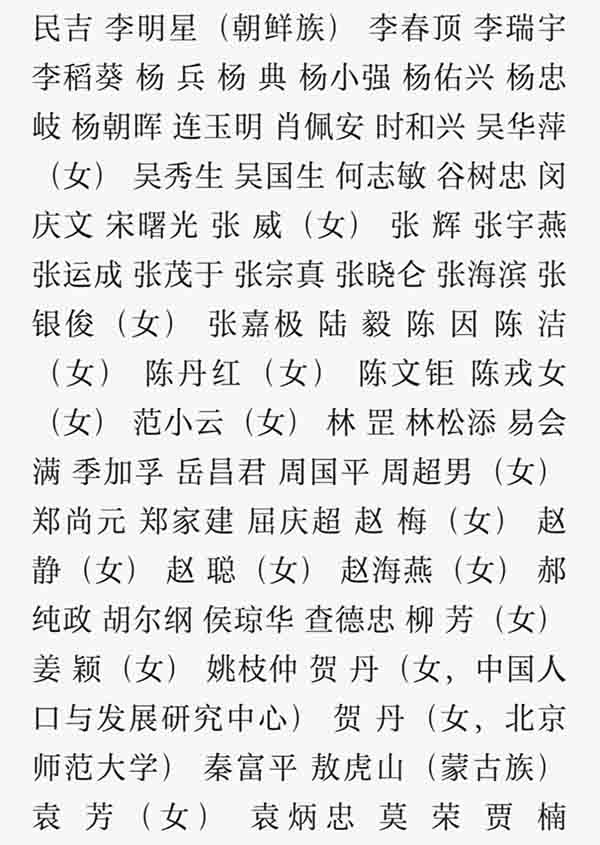 民吉 李明星（朝鲜族） 李春顶 李瑞宇 李稻葵 杨 兵 杨 典 杨小强 杨佑兴 杨忠岐 杨朝晖 连玉明 肖佩安 时和兴 吴华萍（女） 吴秀生 吴国生 何志敏 谷树忠 闵庆文 宋曙光 张 威（女） 张 辉 张宇燕 张运成 张茂于 张宗真 张晓仑 张海滨 张银俊（女） 张嘉极 陆 毅 陈 因 陈 洁（女） 陈丹红（女） 陈文钜 陈戎女（女） 范小云（女） 林 罡 林松添 易会满 季加孚 岳昌君 周国平 周超男（女） 郑尚元 郑家建 屈庆超 赵 梅（女） 赵 静（女） 赵 聪（女） 赵海燕（女） 郝纯政 胡尔纲 侯琼华 查德忠 柳 芳（女） 姜 颖（女） 姚枝仲 贺 丹（女，中国人口与发展研究中心） 贺 丹（女，北京师范大学） 秦富平 敖虎山（蒙古族） 袁 芳（女） 袁炳忠 莫 荣 贾 楠